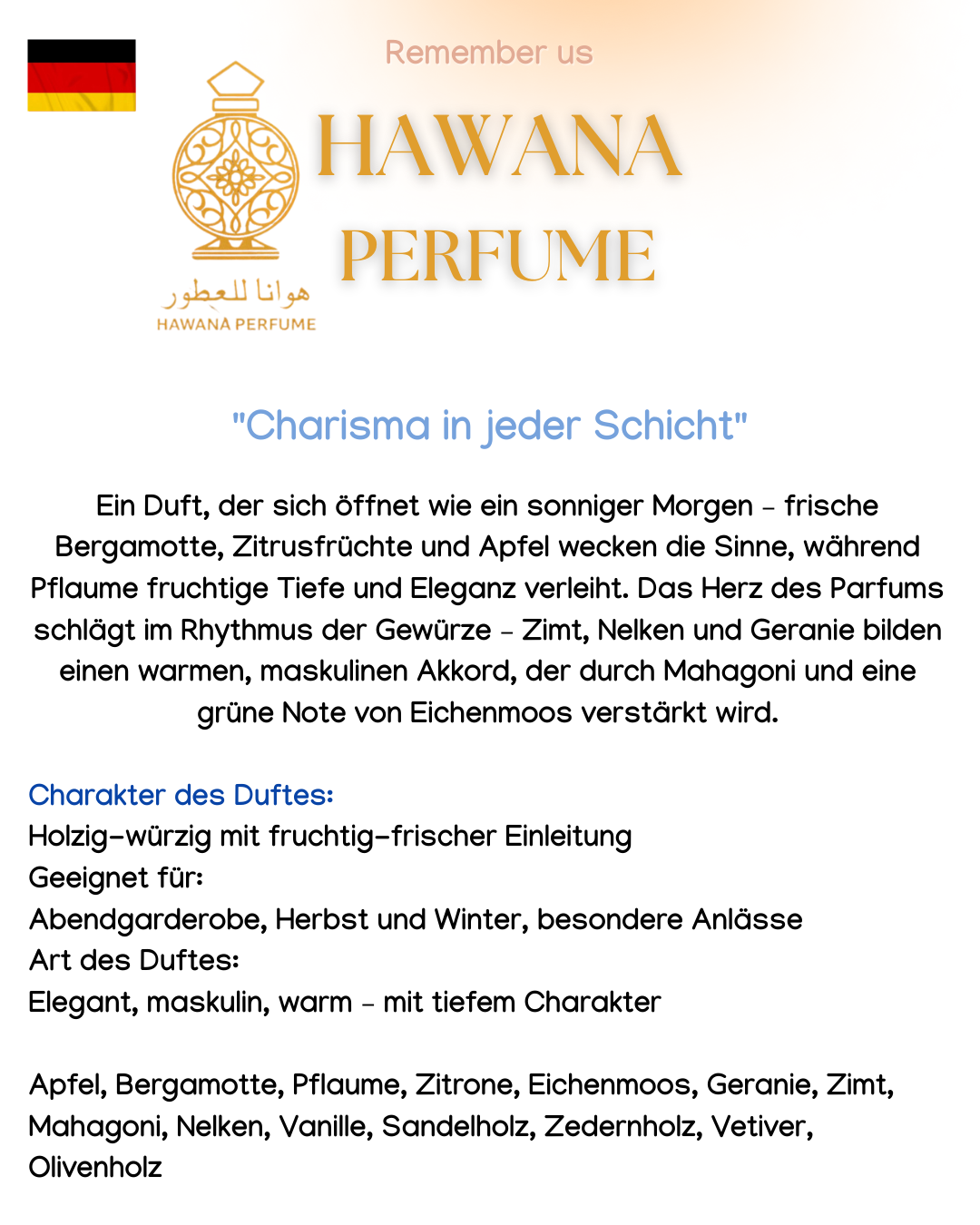 Remember us

HAWANA
PERFUME

هوانا للعطور
HAWANA PERFUME

"Charisma in jeder Schicht"

Ein Duft, der sich öffnet wie ein sonniger Morgen – frische Bergamotte, Zitrusfrüchte und Apfel wecken die Sinne, während Pflaume fruchtige Tiefe und Eleganz verleiht. Das Herz des Parfums schlägt im Rhythmus der Gewürze – Zimt, Nelken und Geranie bilden einen warmen, maskulinen Akkord, der durch Mahagoni und eine grüne Note von Eichenmoos verstärkt wird.

Charakter des Duftes:
Holzig-würzig mit fruchtig-frischer Einleitung
Geeignet für:
Abendgarderobe, Herbst und Winter, besondere Anlässe
Art des Duftes:
Elegant, maskulin, warm – mit tiefem Charakter

Apfel, Bergamotte, Pflaume, Zitrone, Eichenmoos, Geranie, Zimt, Mahagoni, Nelken, Vanille, Sandelholz, Zedernholz, Vetiver, Olivenholz